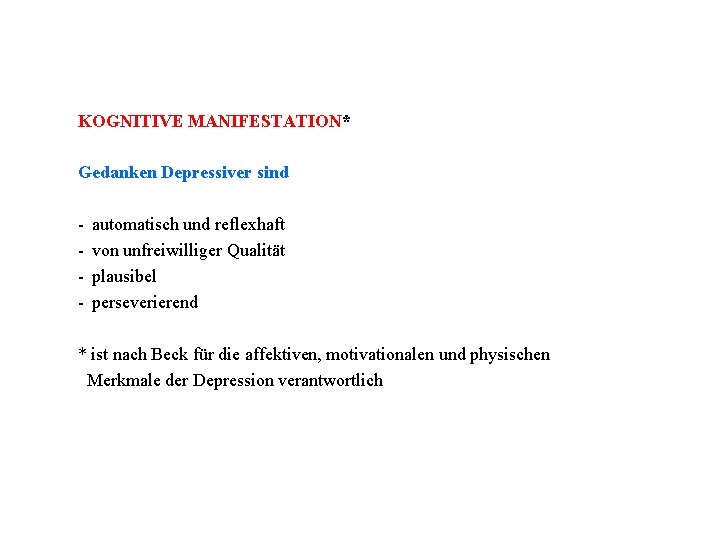 KOGNITIVE MANIFESTATION*

Gedanken Depressiver sind

- automatisch und reflexhaft
- von unfreiwilliger Qualität
- plausibel
- perseverierend

* ist nach Beck für die affektiven, motivationalen und physischen Merkmale der Depression verantwortlich